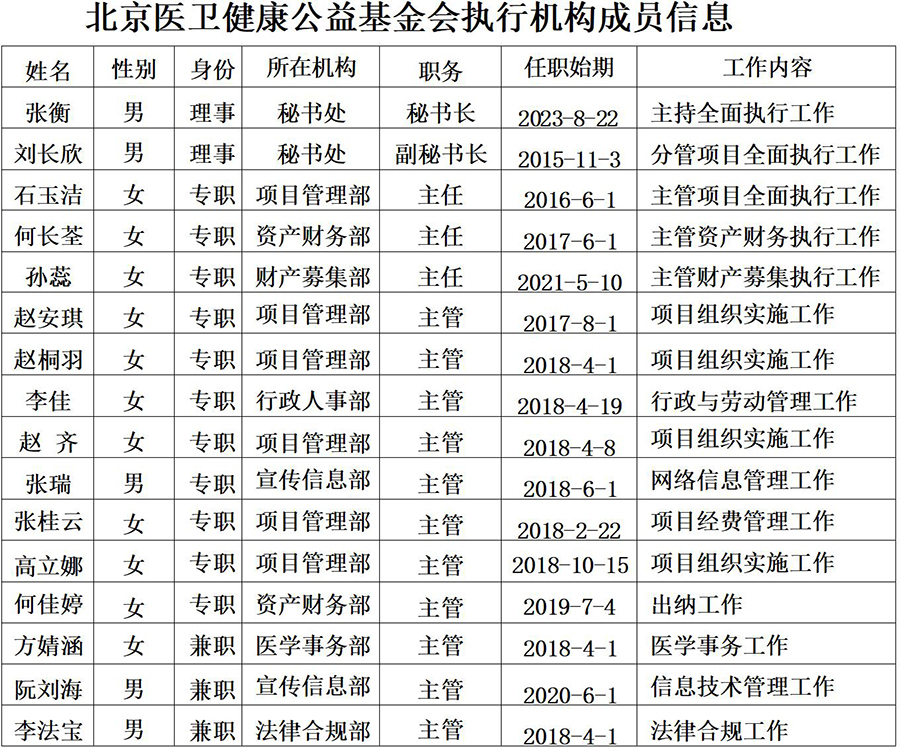 北京医卫健康公益基金会执行机构成员信息

| 姓名 | 性别 | 身份 | 所在机构 | 职务 | 任职始期 | 工作内容 |
|---|---|---|---|---|---|---|
| 张衡 | 男 | 理事 | 秘书处 | 秘书长 | 2023-8-22 | 主持全面执行工作 |
| 刘长欣 | 男 | 理事 | 秘书处 | 副秘书长 | 2015-11-3 | 分管项目全面执行工作 |
| 石玉洁 | 女 | 专职 | 项目管理部 | 主任 | 2016-6-1 | 主管项目全面执行工作 |
| 何长荃 | 女 | 专职 | 资产财务部 | 主任 | 2017-6-1 | 主管资产财务执行工作 |
| 孙蕊 | 女 | 专职 | 财产募集部 | 主任 | 2021-5-10 | 主管财产募集执行工作 |
| 赵安琪 | 女 | 专职 | 项目管理部 | 主管 | 2017-8-1 | 项目组织实施工作 |
| 赵桐羽 | 女 | 专职 | 项目管理部 | 主管 | 2018-4-1 | 项目组织实施工作 |
| 李佳 | 女 | 专职 | 行政人事部 | 主管 | 2018-4-19 | 行政与劳动管理工作 |
| 赵 齐 | 女 | 专职 | 项目管理部 | 主管 | 2018-4-8 | 项目组织实施工作 |
| 张瑞 | 男 | 专职 | 宣传信息部 | 主管 | 2018-6-1 | 网络信息管理工作 |
| 张桂云 | 女 | 专职 | 项目管理部 | 主管 | 2018-2-22 | 项目经费管理工作 |
| 高立娜 | 女 | 专职 | 项目管理部 | 主管 | 2018-10-15 | 项目组织实施工作 |
| 何佳婷 | 女 | 专职 | 资产财务部 | 主管 | 2019-7-4 | 出纳工作 |
| 方婧涵 | 女 | 兼职 | 医学事务部 | 主管 | 2018-4-1 | 医学事务工作 |
| 阮刘海 | 男 | 兼职 | 宣传信息部 | 主管 | 2020-6-1 | 信息技术管理工作 |
| 李法宝 | 男 | 兼职 | 法律合规部 | 主管 | 2018-4-1 | 法律合规工作 |